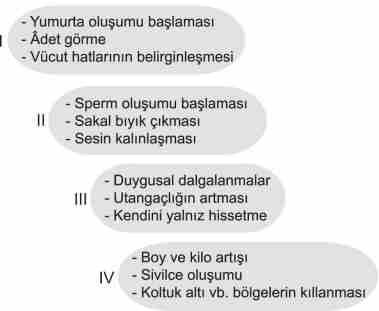 I
- Yumurta oluşumu başlaması
- Âdet görme
- Vücut hatlarının belirginleşmesi

II
- Sperm oluşumu başlaması
- Sakal bıyık çıkması
- Sesin kalınlaşması

III
- Duygusal dalgalanmalar
- Utangaçlığın artması
- Kendini yalnız hissetme

IV
- Boy ve kilo artışı
- Sivilce oluşumu
- Koltuk altı vb. bölgelerin kıllanması